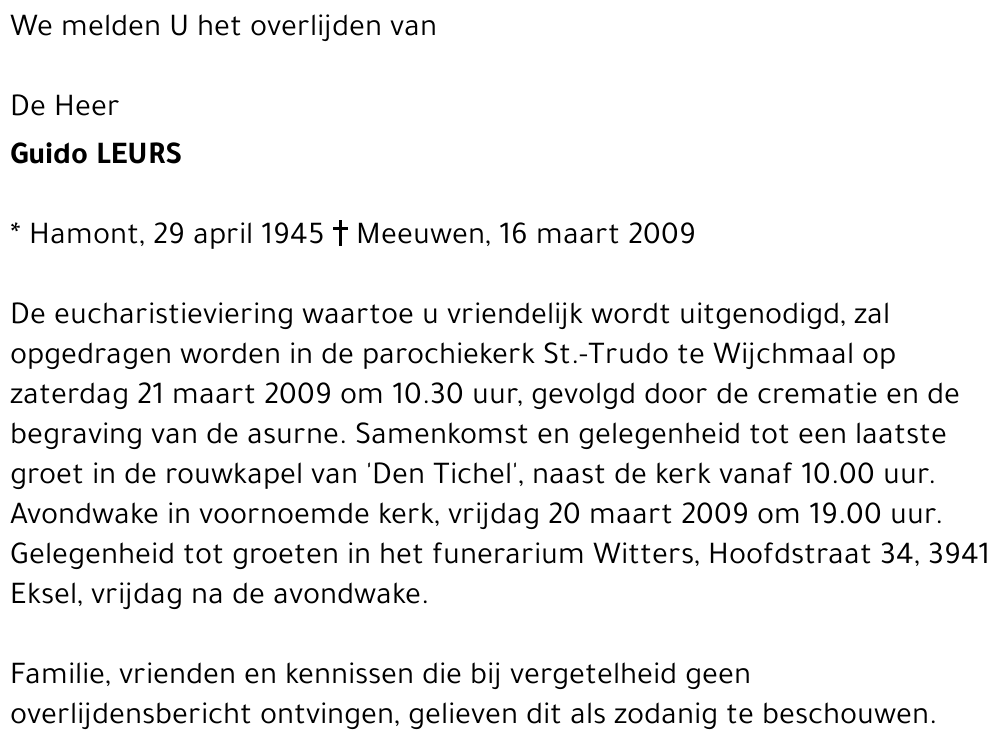 We melden U het overlijden van

De Heer
Guido LEURS

* Hamont, 29 april 1945 † Meeuwen, 16 maart 2009

De eucharistieviering waartoe u vriendelijk wordt uitgenodigd, zal opgedragen worden in de parochiekerk St.-Trudo te Wijchmaal op zaterdag 21 maart 2009 om 10.30 uur, gevolgd door de crematie en de begraving van de asurne. Samenkomst en gelegenheid tot een laatste groet in de rouwkapel van 'Den Tichel', naast de kerk vanaf 10.00 uur. Avondwake in voornoemde kerk, vrijdag 20 maart 2009 om 19.00 uur. Gelegenheid tot groeten in het funerarium Witters, Hoofdstraat 34, 3941 Eksel, vrijdag na de avondwake.

Familie, vrienden en kennissen die bij vergetelheid geen overlijdensbericht ontvingen, gelieven dit als zodanig te beschouwen.